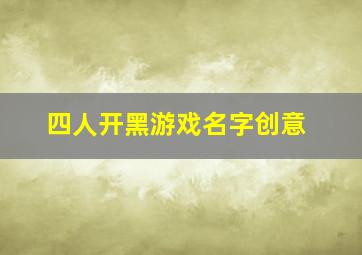 四人开黑游戏名字创意